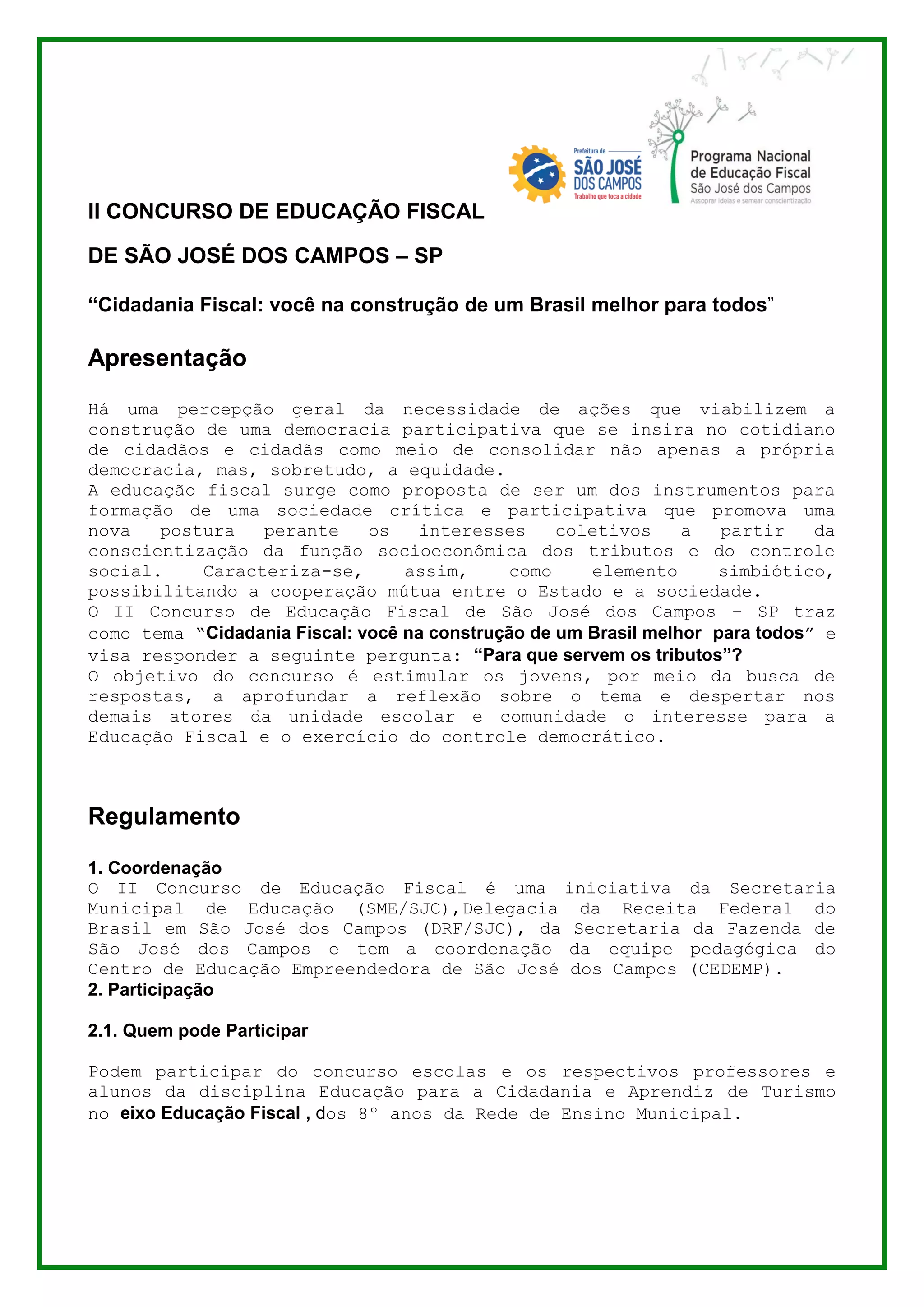 Prefeitura de
SÃO JOSÉ
DOS CAMPOS
Trabalho que toca a cidade

Programa Nacional
de Educação Fiscal
São José dos Campos
Assoprar ideias e semear conscientização

II CONCURSO DE EDUCAÇÃO FISCAL

DE SÃO JOSÉ DOS CAMPOS – SP

“Cidadania Fiscal: você na construção de um Brasil melhor para todos”

Apresentação

Há uma percepção geral da necessidade de ações que viabilizem a construção de uma democracia participativa que se insira no cotidiano de cidadãos e cidadãs como meio de consolidar não apenas a própria democracia, mas, sobretudo, a equidade.
A educação fiscal surge como proposta de ser um dos instrumentos para formação de uma sociedade crítica e participativa que promova uma nova postura perante os interesses coletivos a partir da conscientização da função socioeconômica dos tributos e do controle social. Caracteriza-se, assim, como elemento simbiótico, possibilitando a cooperação mútua entre o Estado e a sociedade.
O II Concurso de Educação Fiscal de São José dos Campos – SP traz como tema “Cidadania Fiscal: você na construção de um Brasil melhor para todos” e visa responder a seguinte pergunta: “Para que servem os tributos”?
O objetivo do concurso é estimular os jovens, por meio da busca de respostas, a aprofundar a reflexão sobre o tema e despertar nos demais atores da unidade escolar e comunidade o interesse para a Educação Fiscal e o exercício do controle democrático.

Regulamento

1. Coordenação
O II Concurso de Educação Fiscal é uma iniciativa da Secretaria Municipal de Educação (SME/SJC),Delegacia da Receita Federal do Brasil em São José dos Campos (DRF/SJC), da Secretaria da Fazenda de São José dos Campos e tem a coordenação da equipe pedagógica do Centro de Educação Empreendedora de São José dos Campos (CEDEMP).
2. Participação

2.1. Quem pode Participar

Podem participar do concurso escolas e os respectivos professores e alunos da disciplina Educação para a Cidadania e Aprendiz de Turismo no eixo Educação Fiscal , dos 8° anos da Rede de Ensino Municipal.